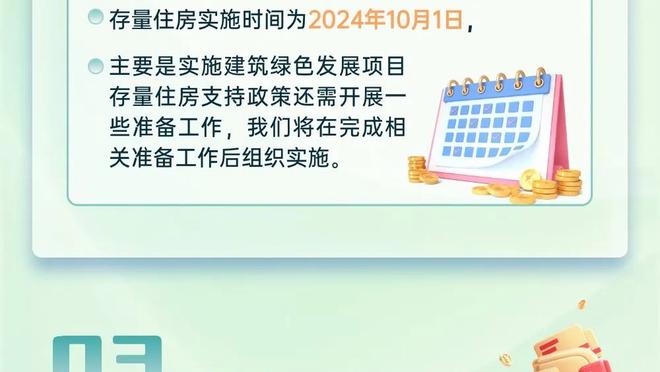 存量住房实施时间为2024年10月1日，

主要是实施建筑绿色发展项目存量住房支持政策还需开展一些准备工作，我们将在完成相关准备工作后组织实施。

03